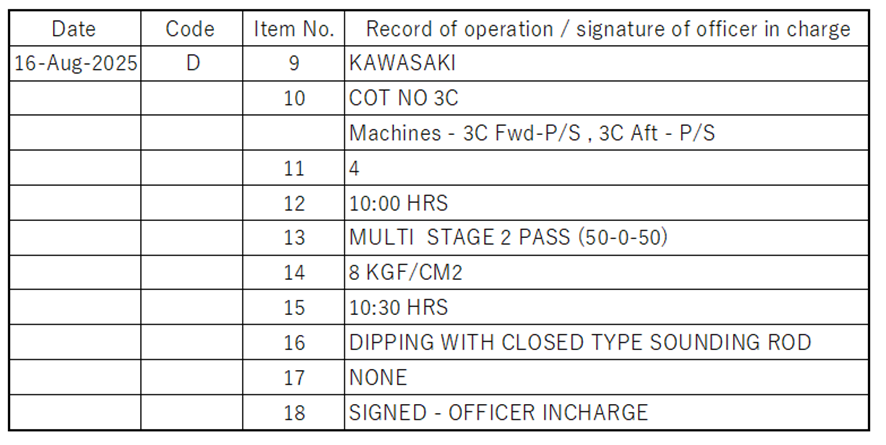 | Date | Code | Item No. | Record of operation / signature of officer in charge |
|---|---|---|---|
| 16-Aug-2025 | D | 9 | KAWASAKI |
| | | 10 | COT NO 3C |
| | | | Machines - 3C Fwd-P/S , 3C Aft - P/S |
| | | 11 | 4 |
| | | 12 | 10:00 HRS |
| | | 13 | MULTI STAGE 2 PASS (50-0-50) |
| | | 14 | 8 KGF/CM2 |
| | | 15 | 10:30 HRS |
| | | 16 | DIPPING WITH CLOSED TYPE SOUNDING ROD |
| | | 17 | NONE |
| | | 18 | SIGNED - OFFICER INCHARGE |